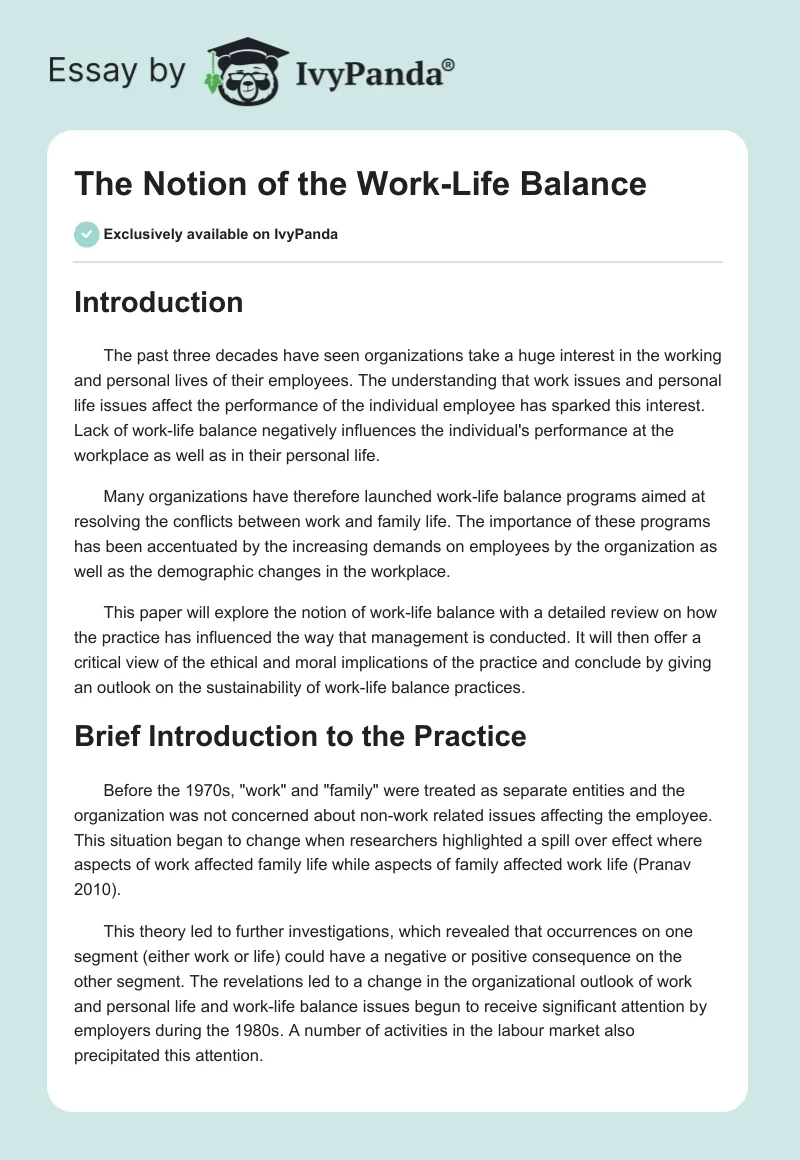 Essay by IvyPanda®

The Notion of the Work-Life Balance

Exclusively available on IvyPanda

Introduction

The past three decades have seen organizations take a huge interest in the working and personal lives of their employees. The understanding that work issues and personal life issues affect the performance of the individual employee has sparked this interest. Lack of work-life balance negatively influences the individual's performance at the workplace as well as in their personal life.

Many organizations have therefore launched work-life balance programs aimed at resolving the conflicts between work and family life. The importance of these programs has been accentuated by the increasing demands on employees by the organization as well as the demographic changes in the workplace.

This paper will explore the notion of work-life balance with a detailed review on how the practice has influenced the way that management is conducted. It will then offer a critical view of the ethical and moral implications of the practice and conclude by giving an outlook on the sustainability of work-life balance practices.

Brief Introduction to the Practice

Before the 1970s, "work" and "family" were treated as separate entities and the organization was not concerned about non-work related issues affecting the employee. This situation began to change when researchers highlighted a spill over effect where aspects of work affected family life while aspects of family affected work life (Pranav 2010).

This theory led to further investigations, which revealed that occurrences on one segment (either work or life) could have a negative or positive consequence on the other segment. The revelations led to a change in the organizational outlook of work and personal life and work-life balance issues begun to receive significant attention by employers during the 1980s. A number of activities in the labour market also precipitated this attention.